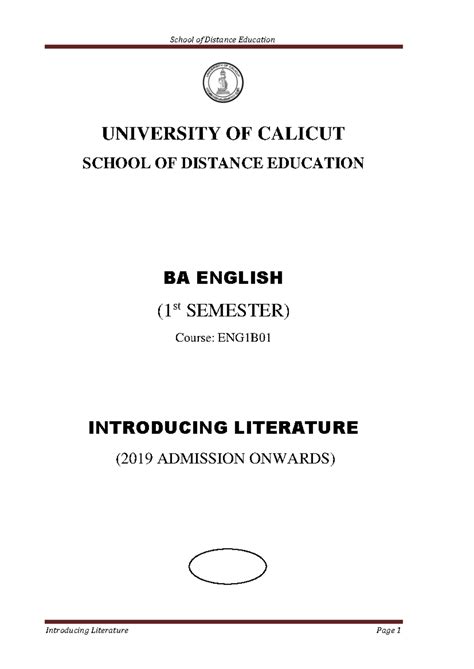 School of Distance Education

UNIVERSITY OF CALICUT
SCHOOL OF DISTANCE EDUCATION

BA ENGLISH
(1$^{st}$ SEMESTER)
Course: ENG1B01

INTRODUCING LITERATURE
(2019 ADMISSION ONWARDS)

Introducing Literature
Page 1